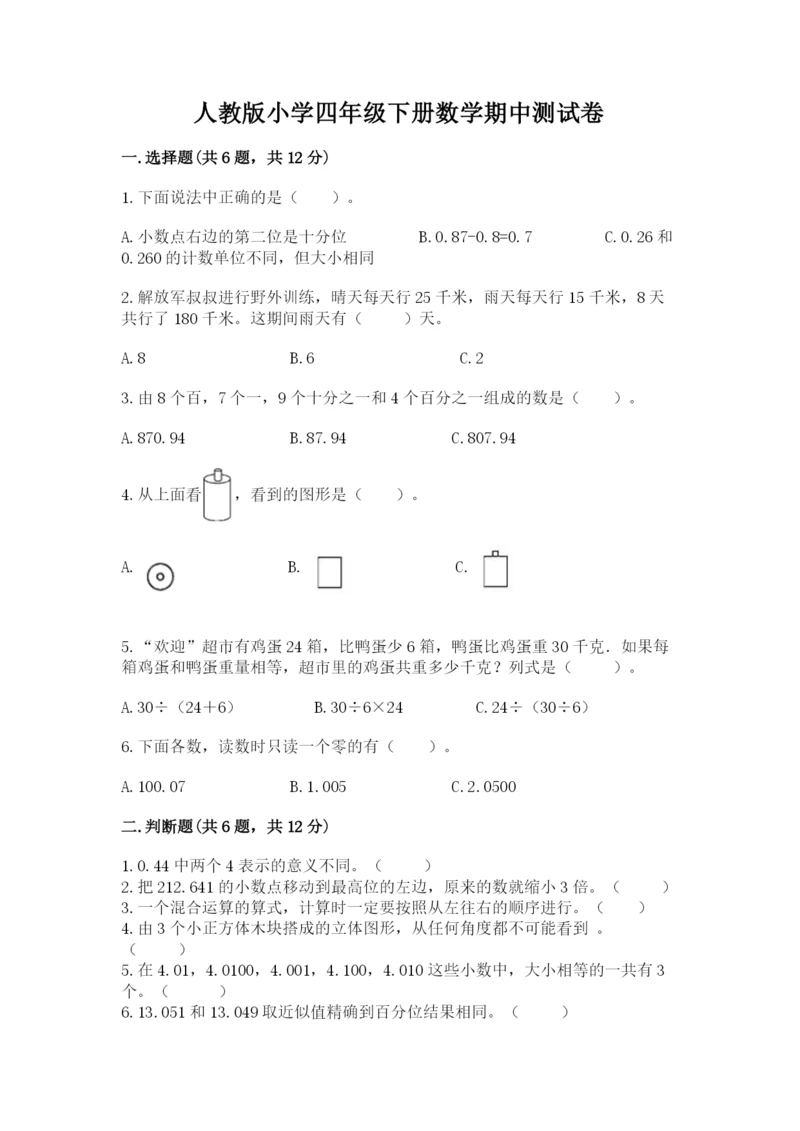 人教版小学四年级下册数学期中测试卷

一.选择题(共6题，共12分)

1.下面说法中正确的是（　　）。

A.小数点右边的第二位是十分位　　B.0.87-0.8=0.7　　C.0.26和0.260的计数单位不同，但大小相同

2.解放军叔叔进行野外训练，晴天每天行25千米，雨天每天行15千米，8天共行了180千米。这期间雨天有（　　）天。

A.8　　B.6　　C.2

3.由8个百，7个一，9个十分之一和4个百分之一组成的数是（　　）。

A.870.94　　B.87.94　　C.807.94

4.从上面看，看到的图形是（　　）。

A.　　B.　　C.

5.“欢迎”超市有鸡蛋24箱，比鸭蛋少6箱，鸭蛋比鸡蛋重30千克．如果每箱鸡蛋和鸭蛋重量相等，超市里的鸡蛋共重多少千克？列式是（　　）。

A.30÷（24+6）　　B.30÷6×24　　C.24÷（30÷6）

6.下面各数，读数时只读一个零的有（　　）。

A.100.07　　B.1.005　　C.2.0500

二.判断题(共6题，共12分)

1.0.44中两个4表示的意义不同。（　　）
2.把212.641的小数点移动到最高位的左边，原来的数就缩小3倍。（　　）
3.一个混合运算的算式，计算时一定要按照从左往右的顺序进行。（　　）
4.由3个小正方体木块搭成的立体图形，从任何角度都不可能看到 。（　　）
5.在4.01，4.0100，4.001，4.100，4.010这些小数中，大小相等的一共有3个。（　　）
6.13.051和13.049取近似值精确到百分位结果相同。（　　）